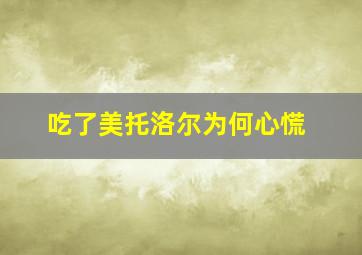 吃了美托洛尔为何心慌